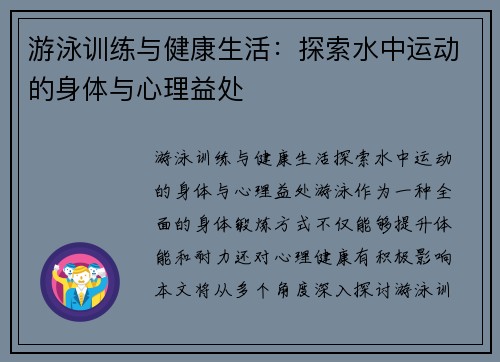 游泳训练与健康生活：探索水中运动的身体与心理益处

游泳训练与健康生活探索水中运动的身体与心理益处游泳作为一种全面的身体锻炼方式不仅能够提升体能和耐力还对心理健康有积极影响本文将从多个角度深入探讨游泳训